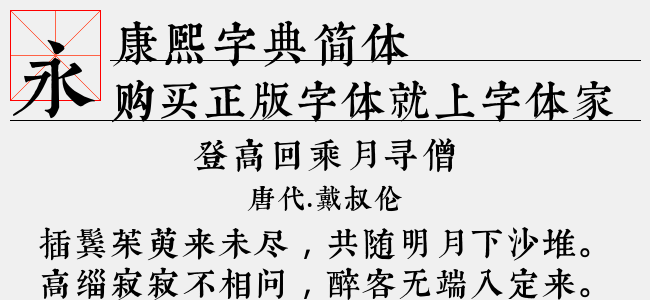 永

康熙字典简体

购买正版字体就上字体家

登高回乘月寻僧

唐代.戴叔伦

插鬓茱萸来未尽，共随明月下沙堆。
高缁寂寂不相问，醉客无端入定来。